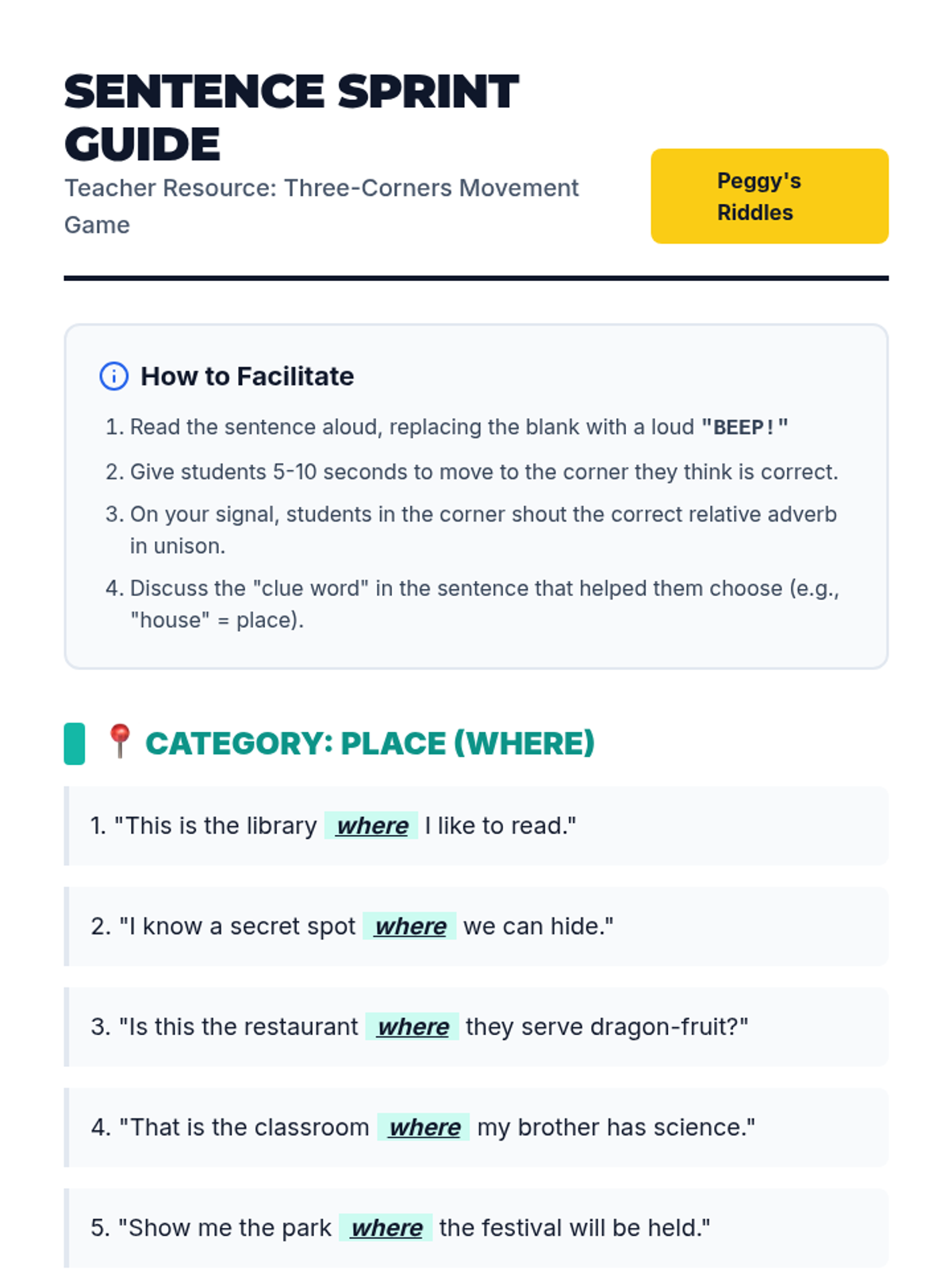 SENTENCE SPRINT GUIDE

Teacher Resource: Three-Corners Movement Game

Peggy's Riddles

How to Facilitate

1. Read the sentence aloud, replacing the blank with a loud "BEEP!"
2. Give students 5-10 seconds to move to the corner they think is correct.
3. On your signal, students in the corner shout the correct relative adverb in unison.
4. Discuss the "clue word" in the sentence that helped them choose (e.g., "house" = place).

CATEGORY: PLACE (WHERE)

1. "This is the library where I like to read."

2. "I know a secret spot where we can hide."

3. "Is this the restaurant where they serve dragon-fruit?"

4. "That is the classroom where my brother has science."

5. "Show me the park where the festival will be held."